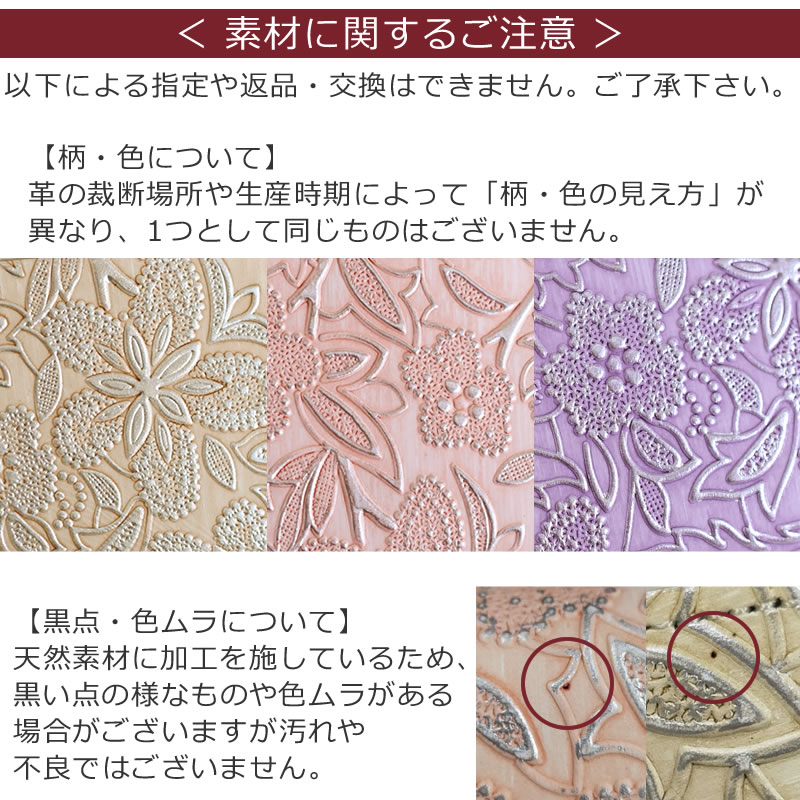 ＜ 素材に関するご注意 ＞

以下による指定や返品・交換はできません。ご了承下さい。

【柄・色について】
革の裁断場所や生産時期によって「柄・色の見え方」が異なり、1つとして同じものはございません。

【黒点・色ムラについて】
天然素材に加工を施しているため、黒い点の様なものや色ムラがある場合がございますが汚れや不良ではございません。